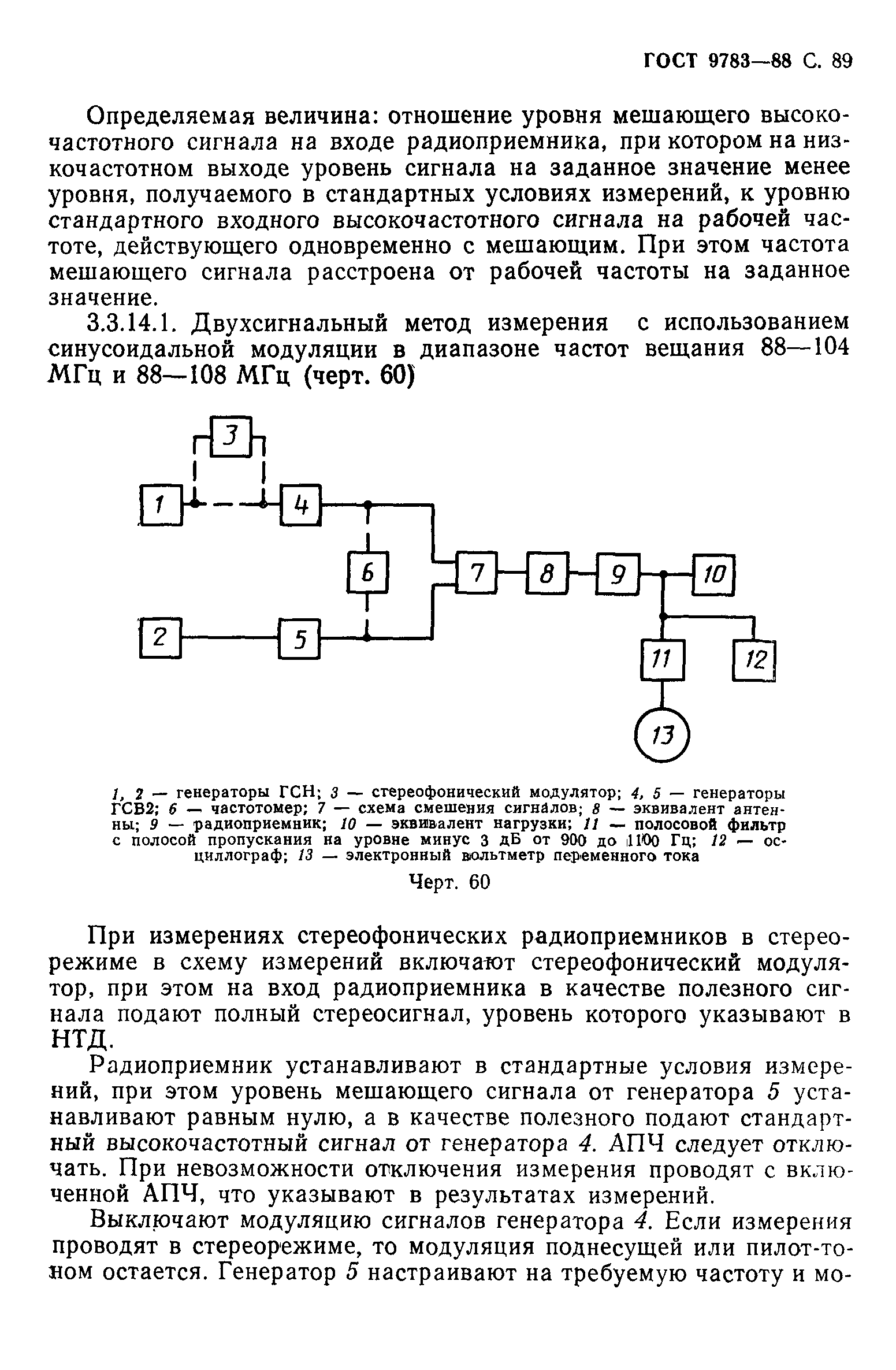 ГОСТ 9783—88 С. 89

Определяемая величина: отношение уровня мешающего высокочастотного сигнала на входе радиоприемника, при котором на низкочастотном выходе уровень сигнала на заданное значение менее уровня, получаемого в стандартных условиях измерений, к уровню стандартного входного высокочастотного сигнала на рабочей частоте, действующего одновременно с мешающим. При этом частота мешающего сигнала расстроена от рабочей частоты на заданное значение.

3.3.14.1. Двухсигнальный метод измерения с использованием синусоидальной модуляции в диапазоне частот вещания 88—104 МГц и 88—108 МГц (черт. 60)

3
1
4
6
7
8
9
10
2
5
11
12
13

1, 2 — генераторы ГСН; 3 — стереофонический модулятор; 4, 5 — генераторы ГСВ2; 6 — частотомер; 7 — схема смешения сигналов; 8 — эквивалент антенны; 9 — радиоприемник; 10 — эквивалент нагрузки; 11 — полосовой фильтр с полосой пропускания на уровне минус 3 дБ от 900 до 1100 Гц; 12 — осциллограф; 13 — электронный вольтметр переменного тока

Черт. 60

При измерениях стереофонических радиоприемников в стереорежиме в схему измерений включают стереофонический модулятор, при этом на вход радиоприемника в качестве полезного сигнала подают полный стереосигнал, уровень которого указывают в НТД.

Радиоприемник устанавливают в стандартные условия измерений, при этом уровень мешающего сигнала от генератора 5 устанавливают равным нулю, а в качестве полезного подают стандартный высокочастотный сигнал от генератора 4. АПЧ следует отключать. При невозможности отключения измерения проводят с включенной АПЧ, что указывают в результатах измерений.

Выключают модуляцию сигналов генератора 4. Если измерения проводят в стереорежиме, то модуляция поднесущей или пилот-тоном остается. Генератор 5 настраивают на требуемую частоту и мо-